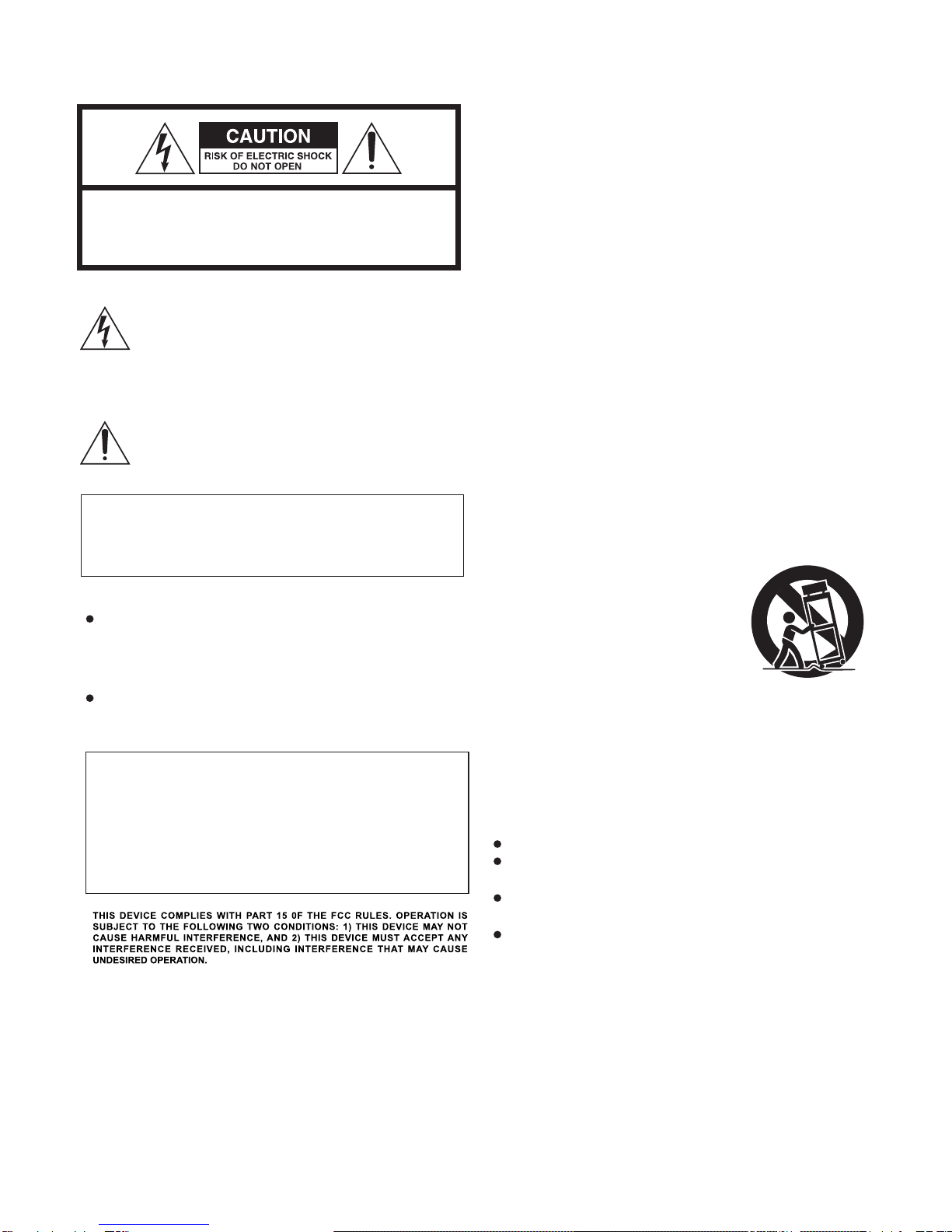 CAUTION
RISK OF ELECTRIC SHOCK
DO NOT OPEN

THIS DEVICE COMPLIES WITH PART 15 0F THE FCC RULES. OPERATION IS SUBJECT TO THE FOLLOWING TWO CONDITIONS: 1) THIS DEVICE MAY NOT CAUSE HARMFUL INTERFERENCE, AND 2) THIS DEVICE MUST ACCEPT ANY INTERFERENCE RECEIVED, INCLUDING INTERFERENCE THAT MAY CAUSE UNDESIRED OPERATION.